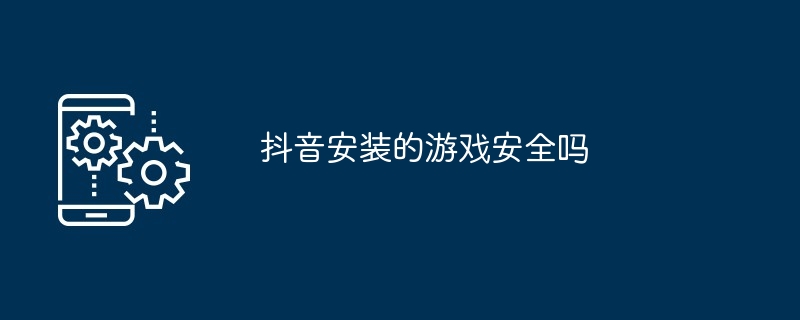 抖音安装的游戏安全吗